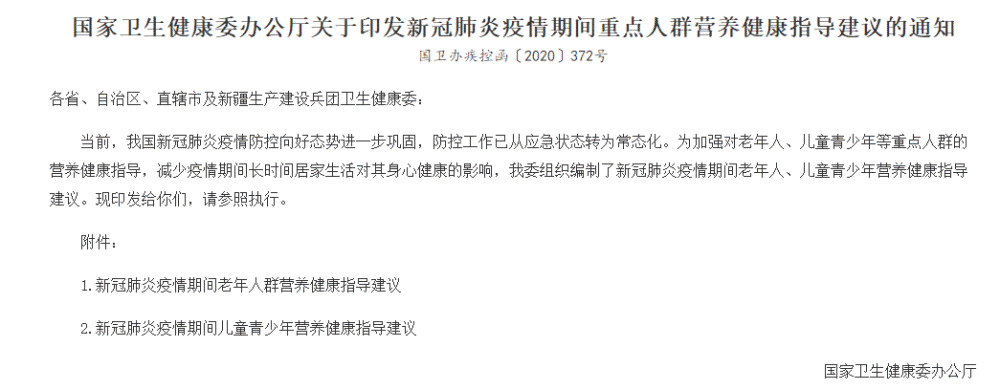 国家卫生健康委办公厅关于印发新冠肺炎疫情期间重点人群营养健康指导建议的通知

国卫办疾控函〔2020〕372号

各省、自治区、直辖市及新疆生产建设兵团卫生健康委：

当前，我国新冠肺炎疫情防控向好态势进一步巩固，防控工作已从应急状态转为常态化。为加强对老年人、儿童青少年等重点人群的营养健康指导，减少疫情期间长时间居家生活对其身心健康的影响，我委组织编制了新冠肺炎疫情期间老年人、儿童青少年营养健康指导建议。现印发给你们，请参照执行。

附件：

1.新冠肺炎疫情期间老年人群营养健康指导建议

2.新冠肺炎疫情期间儿童青少年营养健康指导建议

国家卫生健康委办公厅